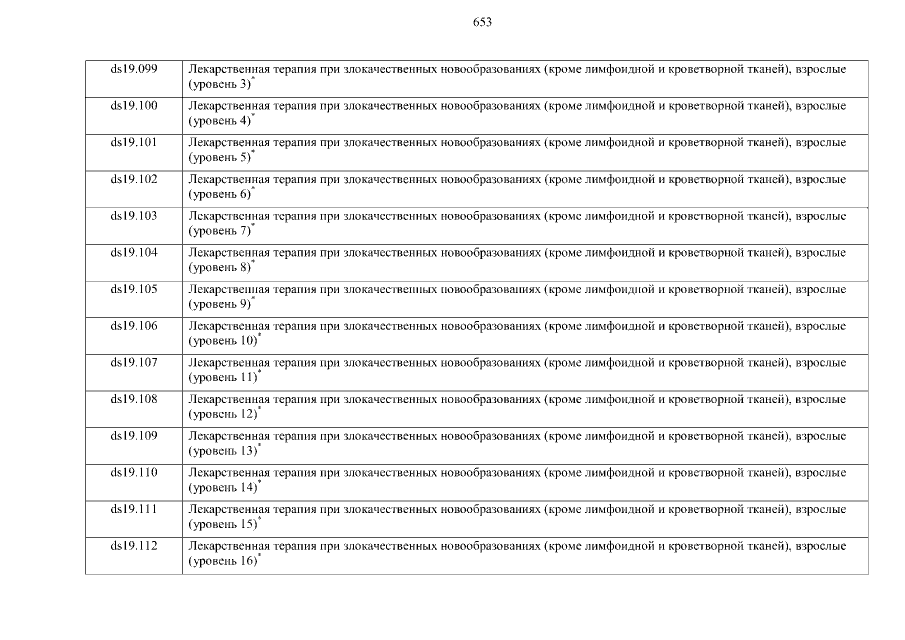 653

| ds19.099 | Лекарственная терапия при злокачественных новообразованиях (кроме лимфоидной и кроветворной тканей), взрослые (уровень 3)$^{*}$ |
|---|---|
| ds19.100 | Лекарственная терапия при злокачественных новообразованиях (кроме лимфоидной и кроветворной тканей), взрослые (уровень 4)$^{*}$ |
| ds19.101 | Лекарственная терапия при злокачественных новообразованиях (кроме лимфоидной и кроветворной тканей), взрослые (уровень 5)$^{*}$ |
| ds19.102 | Лекарственная терапия при злокачественных новообразованиях (кроме лимфоидной и кроветворной тканей), взрослые (уровень 6)$^{*}$ |
| ds19.103 | Лекарственная терапия при злокачественных новообразованиях (кроме лимфоидной и кроветворной тканей), взрослые (уровень 7)$^{*}$ |
| ds19.104 | Лекарственная терапия при злокачественных новообразованиях (кроме лимфоидной и кроветворной тканей), взрослые (уровень 8)$^{*}$ |
| ds19.105 | Лекарственная терапия при злокачественных новообразованиях (кроме лимфоидной и кроветворной тканей), взрослые (уровень 9)$^{*}$ |
| ds19.106 | Лекарственная терапия при злокачественных новообразованиях (кроме лимфоидной и кроветворной тканей), взрослые (уровень 10)$^{*}$ |
| ds19.107 | Лекарственная терапия при злокачественных новообразованиях (кроме лимфоидной и кроветворной тканей), взрослые (уровень 11)$^{*}$ |
| ds19.108 | Лекарственная терапия при злокачественных новообразованиях (кроме лимфоидной и кроветворной тканей), взрослые (уровень 12)$^{*}$ |
| ds19.109 | Лекарственная терапия при злокачественных новообразованиях (кроме лимфоидной и кроветворной тканей), взрослые (уровень 13)$^{*}$ |
| ds19.110 | Лекарственная терапия при злокачественных новообразованиях (кроме лимфоидной и кроветворной тканей), взрослые (уровень 14)$^{*}$ |
| ds19.111 | Лекарственная терапия при злокачественных новообразованиях (кроме лимфоидной и кроветворной тканей), взрослые (уровень 15)$^{*}$ |
| ds19.112 | Лекарственная терапия при злокачественных новообразованиях (кроме лимфоидной и кроветворной тканей), взрослые (уровень 16)$^{*}$ |